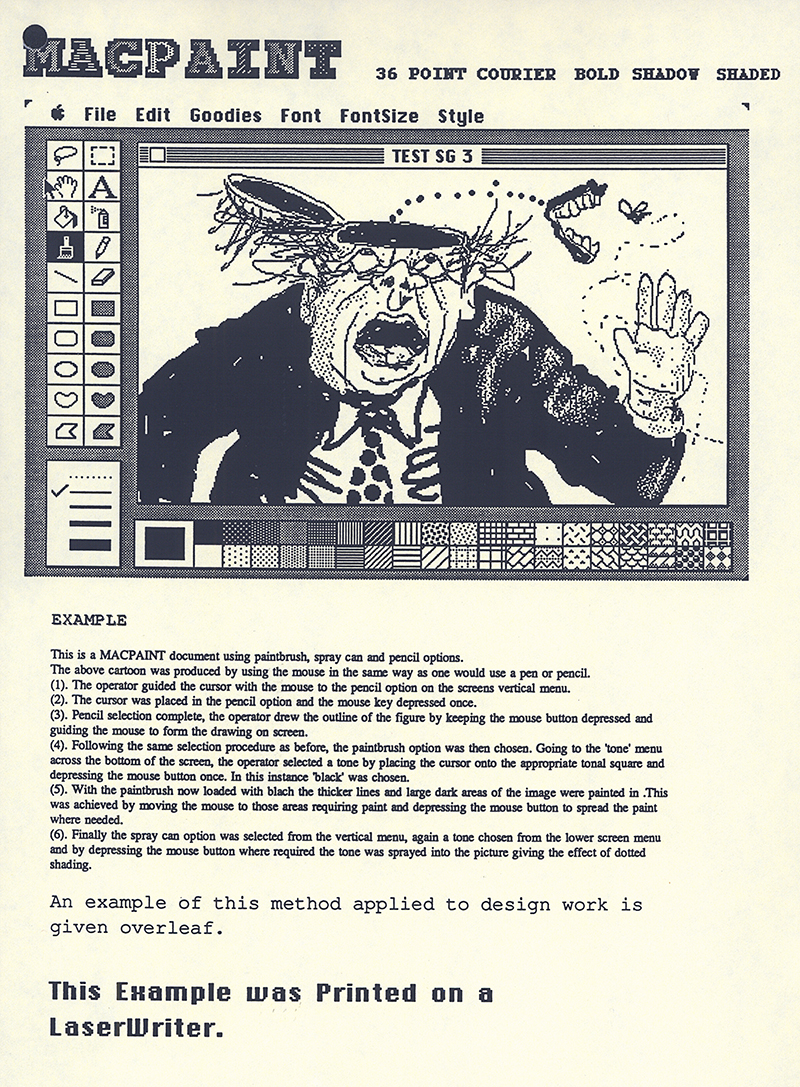 MACPAINT 36 POINT COURIER BOLD SHADOW SHADED

File Edit Goodies Font FontSize Style

TEST SG 3

EXAMPLE

This is a MACPAINT document using paintbrush, spray can and pencil options.
The above cartoon was produced by using the mouse in the same way as one would use a pen or pencil.
(1). The operator guided the cursor with the mouse to the pencil option on the screens vertical menu.
(2). The cursor was placed in the pencil option and the mouse key depressed once.
(3). Pencil selection complete, the operator drew the outline of the figure by keeping the mouse button depressed and guiding the mouse to form the drawing on screen.
(4). Following the same selection procedure as before, the paintbrush option was then chosen. Going to the 'tone' menu across the bottom of the screen, the operator selected a tone by placing the cursor onto the appropriate tonal square and depressing the mouse button once. In this instance 'black' was chosen.
(5). With the paintbrush now loaded with blach the thicker lines and large dark areas of the image were painted in .This was achieved by moving the mouse to those areas requiring paint and depressing the mouse button to spread the paint where needed.
(6). Finally the spray can option was selected from the vertical menu, again a tone chosen from the lower screen menu and by depressing the mouse button where required the tone was sprayed into the picture giving the effect of dotted shading.

An example of this method applied to design work is given overleaf.

This Example was Printed on a LaserWriter.